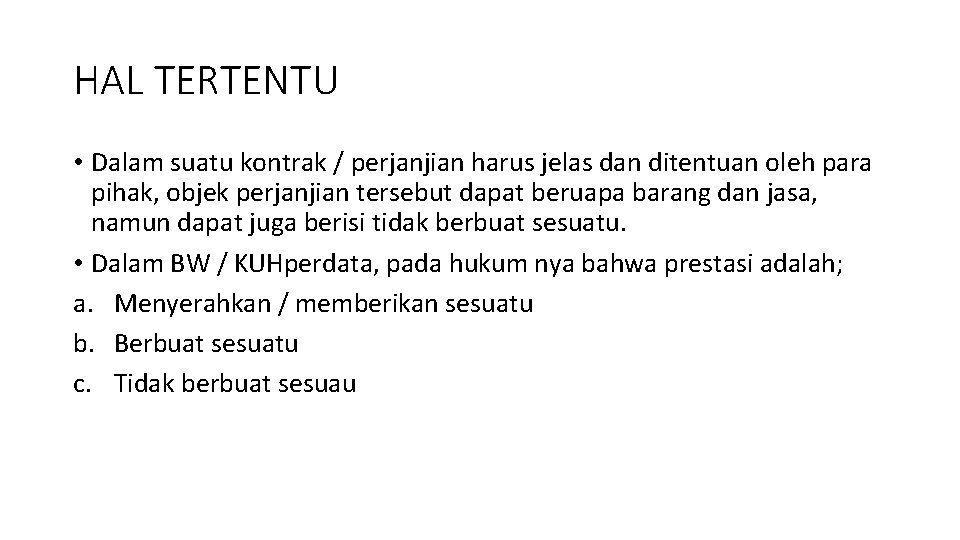 HAL TERTENTU

• Dalam suatu kontrak / perjanjian harus jelas dan ditentuan oleh para pihak, objek perjanjian tersebut dapat beruapa barang dan jasa, namun dapat juga berisi tidak berbuat sesuatu.
• Dalam BW / KUHperdata, pada hukum nya bahwa prestasi adalah;
a. Menyerahkan / memberikan sesuatu
b. Berbuat sesuatu
c. Tidak berbuat sesuau